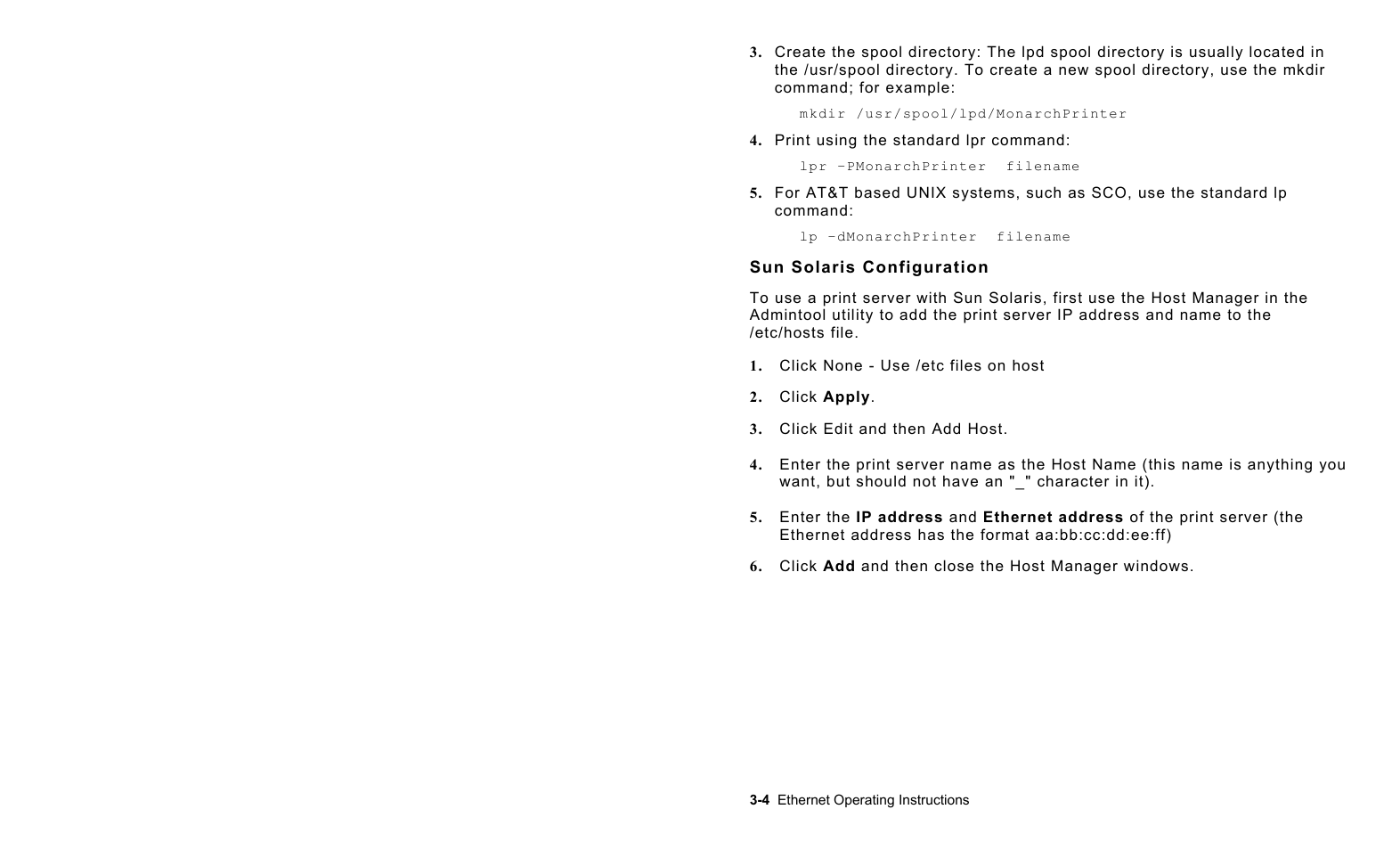 3. Create the spool directory: The lpd spool directory is usually located in the /usr/spool directory. To create a new spool directory, use the mkdir command; for example:

mkdir /usr/spool/lpd/MonarchPrinter

4. Print using the standard lpr command:

lpr -PMonarchPrinter filename

5. For AT&T based UNIX systems, such as SCO, use the standard lp command:

lp -dMonarchPrinter filename

Sun Solaris Configuration

To use a print server with Sun Solaris, first use the Host Manager in the Admintool utility to add the print server IP address and name to the /etc/hosts file.

1. Click None - Use /etc files on host

2. Click Apply.

3. Click Edit and then Add Host.

4. Enter the print server name as the Host Name (this name is anything you want, but should not have an "_" character in it).

5. Enter the IP address and Ethernet address of the print server (the Ethernet address has the format aa:bb:cc:dd:ee:ff)

6. Click Add and then close the Host Manager windows.

3-4 Ethernet Operating Instructions